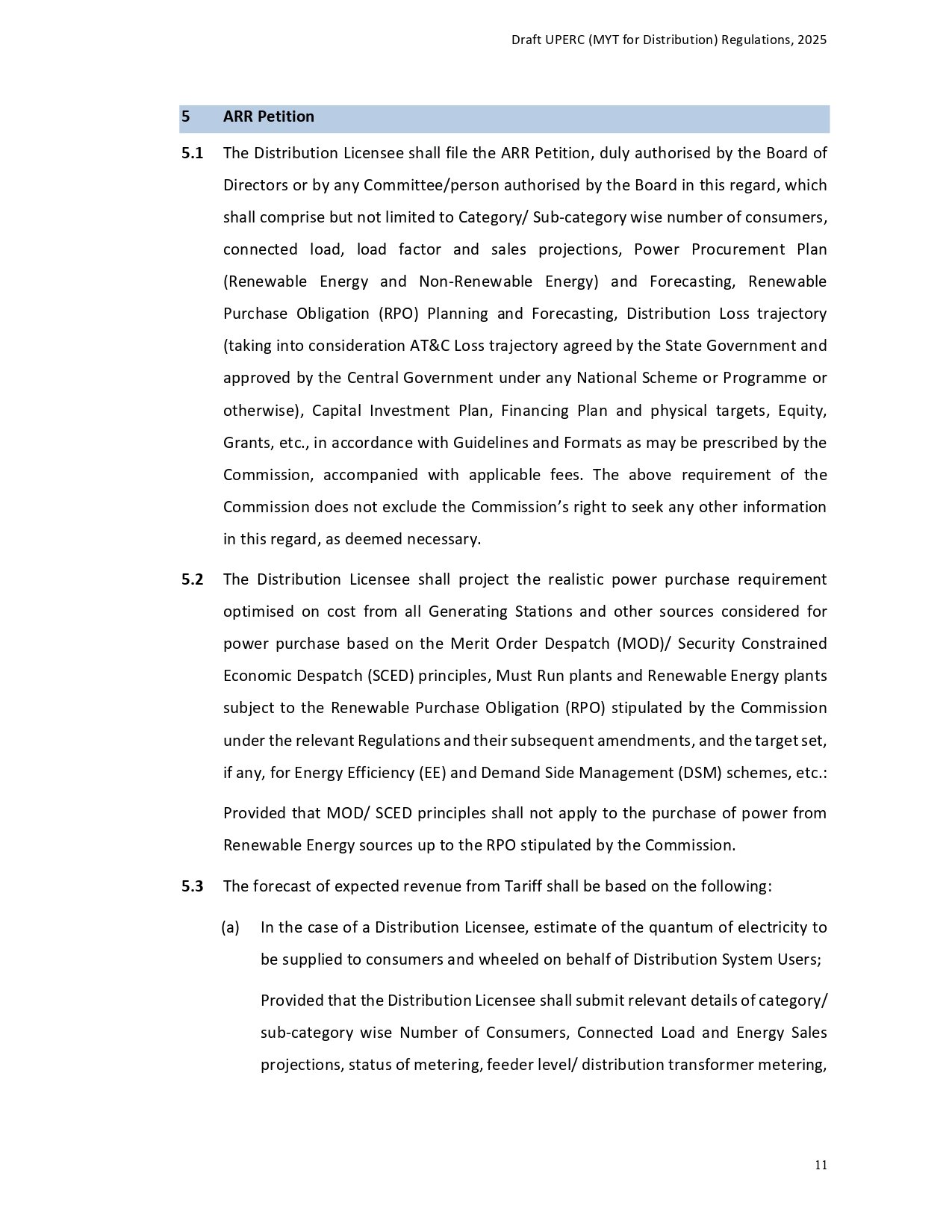 Draft UPERC (MYT for Distribution) Regulations, 2025

5 ARR Petition

5.1 The Distribution Licensee shall file the ARR Petition, duly authorised by the Board of Directors or by any Committee/person authorised by the Board in this regard, which shall comprise but not limited to Category/ Sub-category wise number of consumers, connected load, load factor and sales projections, Power Procurement Plan (Renewable Energy and Non-Renewable Energy) and Forecasting, Renewable Purchase Obligation (RPO) Planning and Forecasting, Distribution Loss trajectory (taking into consideration AT&C Loss trajectory agreed by the State Government and approved by the Central Government under any National Scheme or Programme or otherwise), Capital Investment Plan, Financing Plan and physical targets, Equity, Grants, etc., in accordance with Guidelines and Formats as may be prescribed by the Commission, accompanied with applicable fees. The above requirement of the Commission does not exclude the Commission's right to seek any other information in this regard, as deemed necessary.

5.2 The Distribution Licensee shall project the realistic power purchase requirement optimised on cost from all Generating Stations and other sources considered for power purchase based on the Merit Order Despatch (MOD)/ Security Constrained Economic Despatch (SCED) principles, Must Run plants and Renewable Energy plants subject to the Renewable Purchase Obligation (RPO) stipulated by the Commission under the relevant Regulations and their subsequent amendments, and the target set, if any, for Energy Efficiency (EE) and Demand Side Management (DSM) schemes, etc.:

Provided that MOD/ SCED principles shall not apply to the purchase of power from Renewable Energy sources up to the RPO stipulated by the Commission.

5.3 The forecast of expected revenue from Tariff shall be based on the following:

(a) In the case of a Distribution Licensee, estimate of the quantum of electricity to be supplied to consumers and wheeled on behalf of Distribution System Users;

Provided that the Distribution Licensee shall submit relevant details of category/ sub-category wise Number of Consumers, Connected Load and Energy Sales projections, status of metering, feeder level/ distribution transformer metering,

11